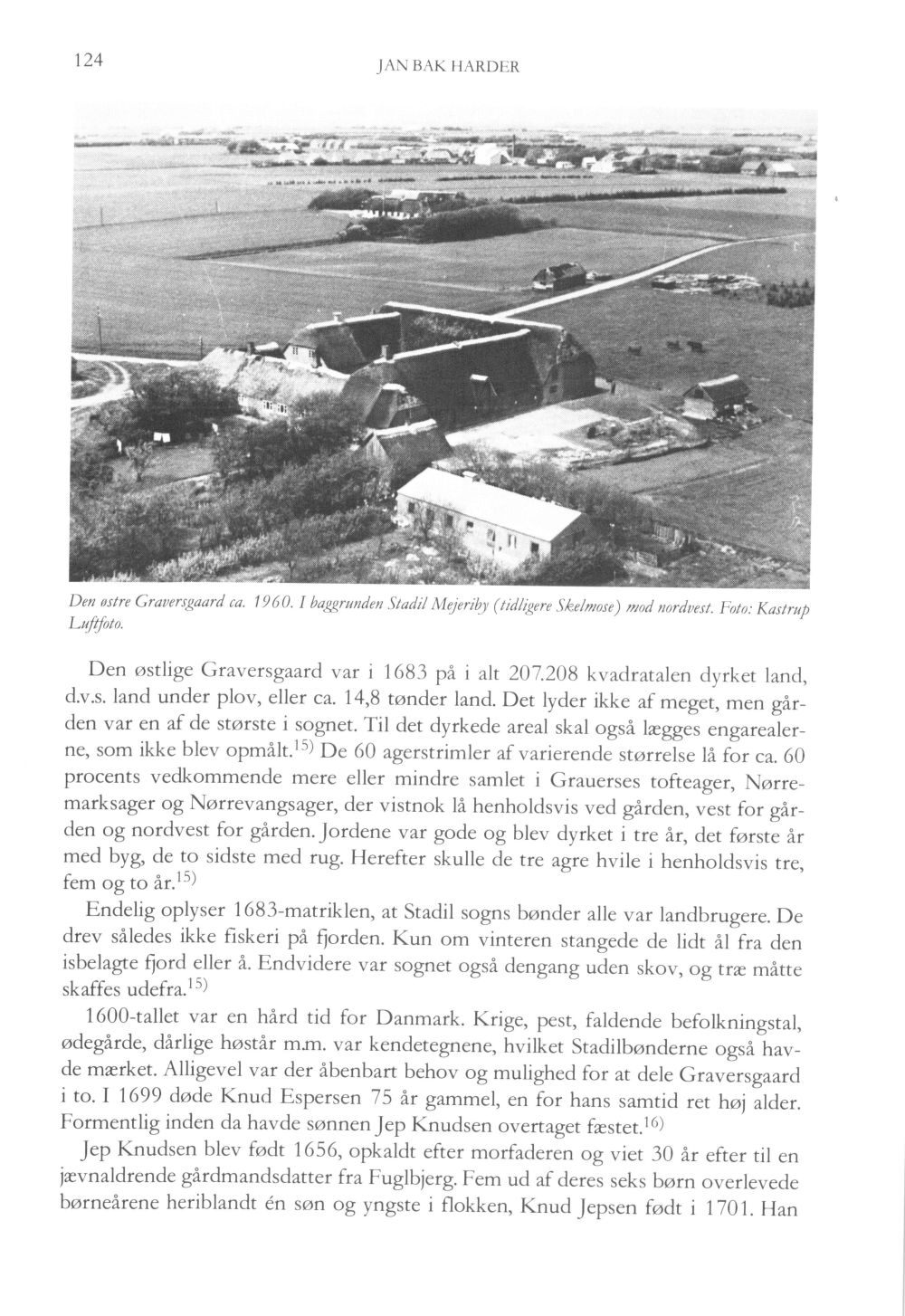 124

JAN BAK HARDER

Den østre Graversgaard ca. 1960. I baggrunden Stadil Mejeriby (tidligere Skelmose) mod nordvest. Foto: Kastrup Luftfoto.

Den østlige Graversgaard var i 1683 på i alt 207.208 kvadratalen dyrket land, d.v.s. land under plov, eller ca. 14,8 tønder land. Det lyder ikke af meget, men gården var en af de største i sognet. Til det dyrkede areal skal også lægges engarealerne, som ikke blev opmålt.$^{15)}$ De 60 agerstrimler af varierende størrelse lå for ca. 60 procents vedkommende mere eller mindre samlet i Grauerses tofteager, Nørremarksager og Nørrevangsager, der vistnok lå henholdsvis ved gården, vest for gården og nordvest for gården. Jordene var gode og blev dyrket i tre år, det første år med byg, de to sidste med rug. Herefter skulle de tre agre hvile i henholdsvis tre, fem og to år.$^{15)}$

Endelig oplyser 1683-matriklen, at Stadil sogns bønder alle var landbrugere. De drev således ikke fiskeri på fjorden. Kun om vinteren stangede de lidt ål fra den isbelagte fjord eller å. Endvidere var sognet også dengang uden skov, og træ måtte skaffes udefra.$^{15)}$

1600-tallet var en hård tid for Danmark. Krige, pest, faldende befolkningstal, ødegårde, dårlige høstår m.m. var kendetegnene, hvilket Stadilbønderne også havde mærket. Alligevel var der åbenbart behov og mulighed for at dele Graversgaard i to. I 1699 døde Knud Espersen 75 år gammel, en for hans samtid ret høj alder. Formentlig inden da havde sønnen Jep Knudsen overtaget fæstet.$^{16)}$

Jep Knudsen blev født 1656, opkaldt efter morfaderen og viet 30 år efter til en jævnaldrende gårdmandsdatter fra Fuglbjerg. Fem ud af deres seks børn overlevede børneårene heriblandt én søn og yngste i flokken, Knud Jepsen født i 1701. Han